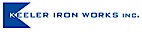 KEELER IRON WORKS INC.